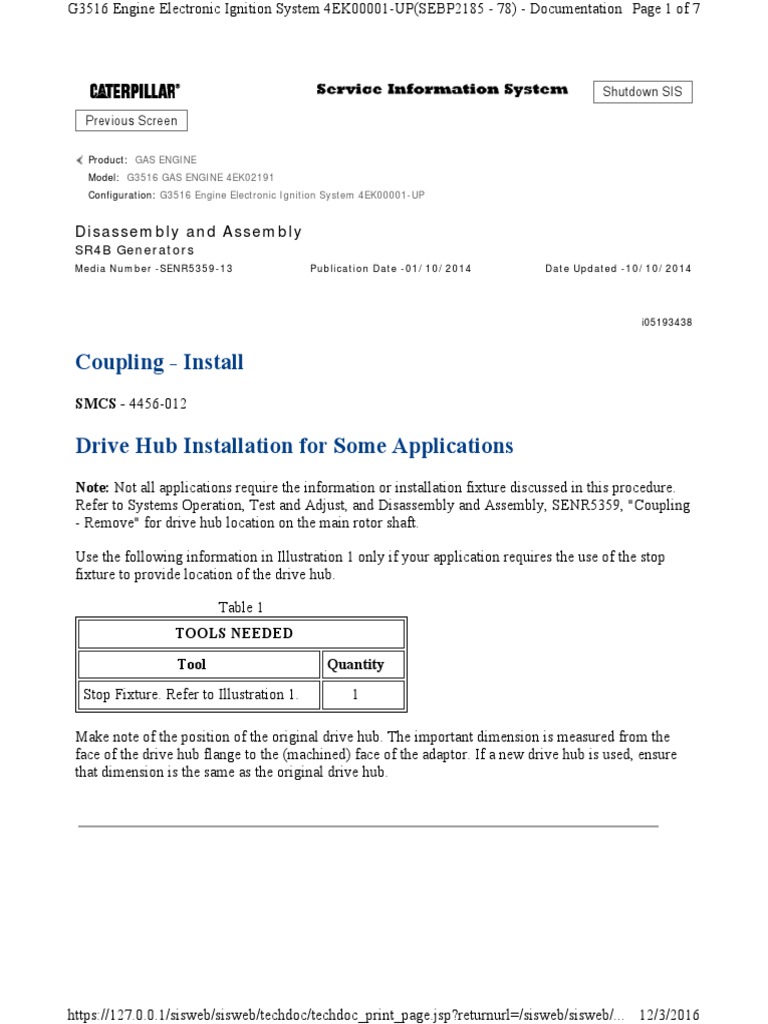 G3516 Engine Electronic Ignition System 4EK00001-UP(SEBP2185 - 78) - Documentation Page 1 of 7

CATERPILLAR®

Service Information System

Shutdown SIS

Previous Screen

Product: GAS ENGINE
Model: G3516 GAS ENGINE 4EK02191
Configuration: G3516 Engine Electronic Ignition System 4EK00001-UP

Disassembly and Assembly
SR4B Generators
Media Number -SENR5359-13 Publication Date -01/10/2014 Date Updated -10/10/2014

i05193438

Coupling - Install

SMCS - 4456-012

Drive Hub Installation for Some Applications

Note: Not all applications require the information or installation fixture discussed in this procedure. Refer to Systems Operation, Test and Adjust, and Disassembly and Assembly, SENR5359, "Coupling - Remove" for drive hub location on the main rotor shaft.

Use the following information in Illustration 1 only if your application requires the use of the stop fixture to provide location of the drive hub.

Table 1

| TOOLS NEEDED | |
|---|---|
| Tool | Quantity |
| Stop Fixture. Refer to Illustration 1. | 1 |

Make note of the position of the original drive hub. The important dimension is measured from the face of the drive hub flange to the (machined) face of the adaptor. If a new drive hub is used, ensure that dimension is the same as the original drive hub.

https://127.0.0.1/sisweb/sisweb/techdoc/techdoc_print_page.jsp?returnurl=/sisweb/sisweb/... 12/3/2016